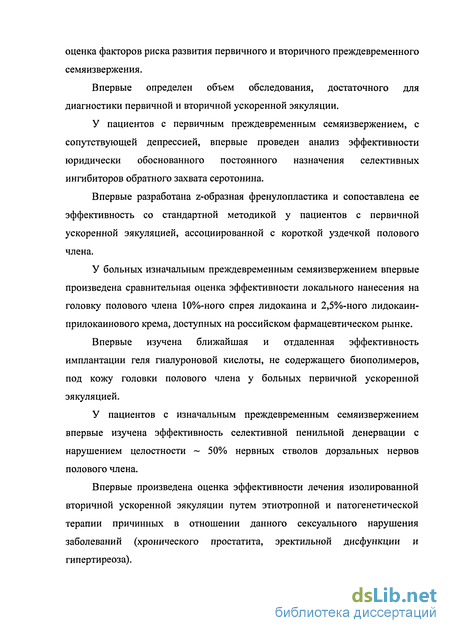 оценка факторов риска развития первичного и вторичного преждевременного семяизвержения.

Впервые определен объем обследования, достаточного для диагностики первичной и вторичной ускоренной эякуляции.

У пациентов с первичным преждевременным семяизвержением, с сопутствующей депрессией, впервые проведен анализ эффективности юридически обоснованного постоянного назначения селективных ингибиторов обратного захвата серотонина.

Впервые разработана z-образная френулопластика и сопоставлена ее эффективность со стандартной методикой у пациентов с первичной ускоренной эякуляцией, ассоциированной с короткой уздечкой полового члена.

У больных изначальным преждевременным семяизвержением впервые произведена сравнительная оценка эффективности локального нанесения на головку полового члена 10%-ного спрея лидокаина и 2,5%-ного лидокаин-прилокаинового крема, доступных на российском фармацевтическом рынке.

Впервые изучена ближайшая и отдаленная эффективность имплантации геля гиалуроновой кислоты, не содержащего биополимеров, под кожу головки полового члена у больных первичной ускоренной эякуляцией.

У пациентов с изначальным преждевременным семяизвержением впервые изучена эффективность селективной пенильной денервации с нарушением целостности ~ 50% нервных стволов дорзальных нервов полового члена.

Впервые произведена оценка эффективности лечения изолированной вторичной ускоренной эякуляции путем этиотропной и патогенетической терапии причинных в отношении данного сексуального нарушения заболеваний (хронического простатита, эректильной дисфункции и гипертиреоза).

dsLib.net
библиотека диссертаций